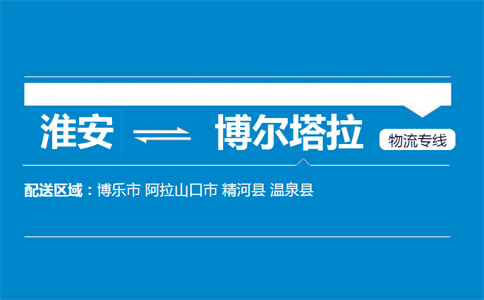 淮安 ⇌ 博尔塔拉 物流专线

配送区域：博乐市 阿拉山口市 精河县 温泉县